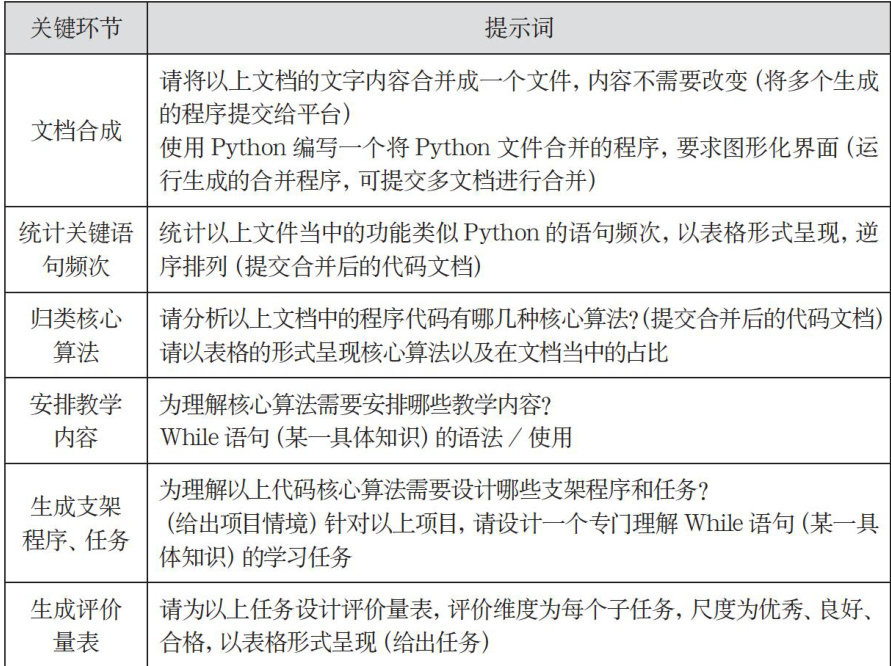 | 关键环节 | 提示词 |
|---|---|
| 文档合成 | 请将以上文档的文字内容合并成一个文件，内容不需要改变（将多个生成的程序提交给平台）<br>使用 Python 编写一个将 Python 文件合并的程序，要求图形化界面（运行生成的合并程序，可提交多文档进行合并） |
| 统计关键语句频次 | 统计以上文件当中的功能类似 Python 的语句频次，以表格形式呈现，逆序排列（提交合并后的代码文档） |
| 归类核心算法 | 请分析以上文档中的程序代码有哪几种核心算法？(提交合并后的代码文档)<br>请以表格的形式呈现核心算法以及在文档当中的占比 |
| 安排教学内容 | 为理解核心算法需要安排哪些教学内容？<br>While 语句（某一具体知识）的语法 / 使用 |
| 生成支架程序、任务 | 为理解以上代码核心算法需要设计哪些支架程序和任务？<br>（给出项目情境）针对以上项目，请设计一个专门理解 While 语句（某一具体知识）的学习任务 |
| 生成评价量表 | 请为以上任务设计评价量表，评价维度为每个子任务，尺度为优秀、良好、合格，以表格形式呈现（给出任务） |